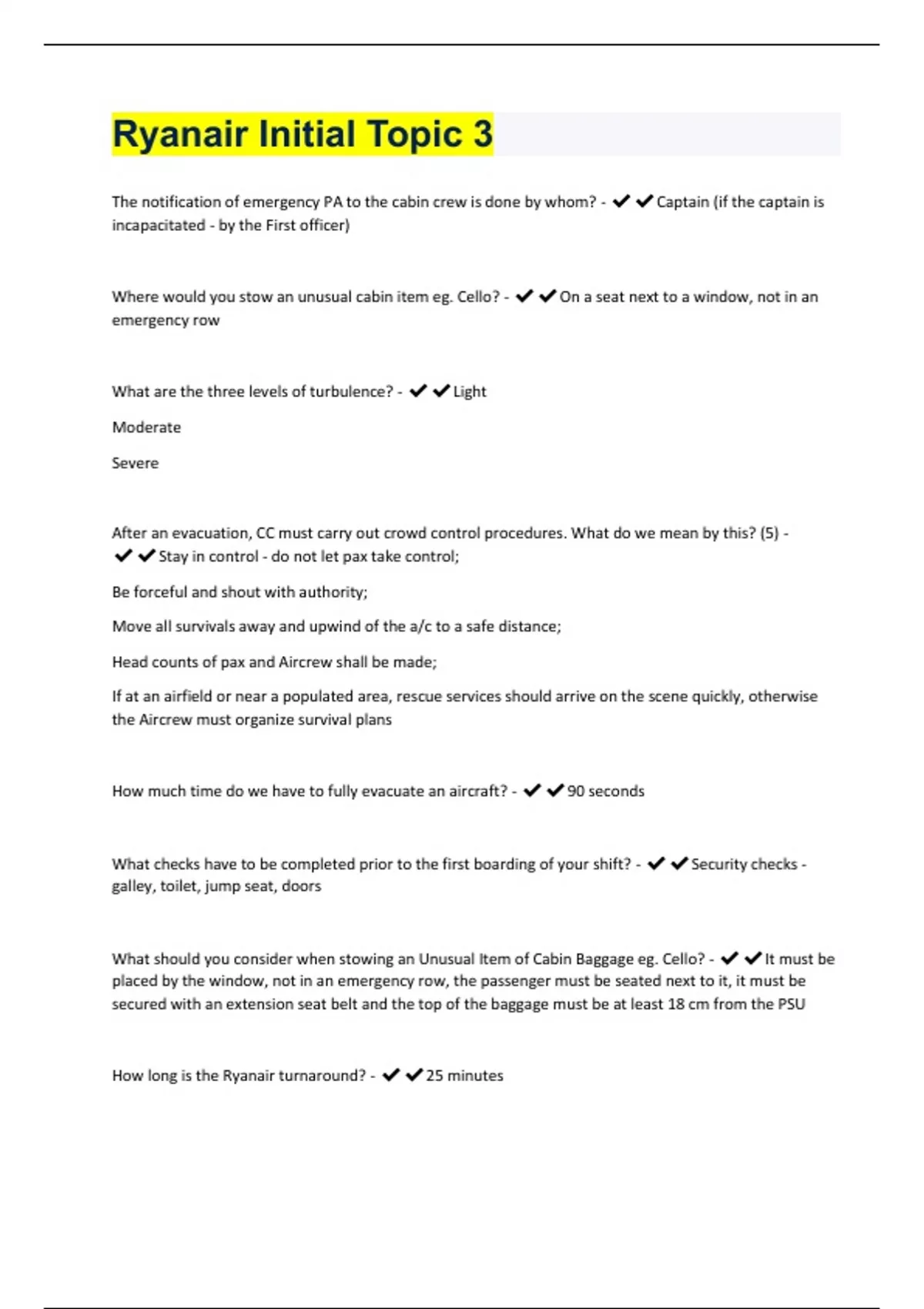 Ryanair Initial Topic 3

The notification of emergency PA to the cabin crew is done by whom? - ✔✔Captain (if the captain is incapacitated - by the First officer)

Where would you stow an unusual cabin item eg. Cello? - ✔✔On a seat next to a window, not in an emergency row

What are the three levels of turbulence? - ✔✔Light

Moderate

Severe

After an evacuation, CC must carry out crowd control procedures. What do we mean by this? (5) - ✔✔Stay in control - do not let pax take control;

Be forceful and shout with authority;

Move all survivals away and upwind of the a/c to a safe distance;

Head counts of pax and Aircrew shall be made;

If at an airfield or near a populated area, rescue services should arrive on the scene quickly, otherwise the Aircrew must organize survival plans

How much time do we have to fully evacuate an aircraft? - ✔✔90 seconds

What checks have to be completed prior to the first boarding of your shift? - ✔✔Security checks - galley, toilet, jump seat, doors

What should you consider when stowing an Unusual Item of Cabin Baggage eg. Cello? - ✔✔It must be placed by the window, not in an emergency row, the passenger must be seated next to it, it must be secured with an extension seat belt and the top of the baggage must be at least 18 cm from the PSU

How long is the Ryanair turnaround? - ✔✔25 minutes